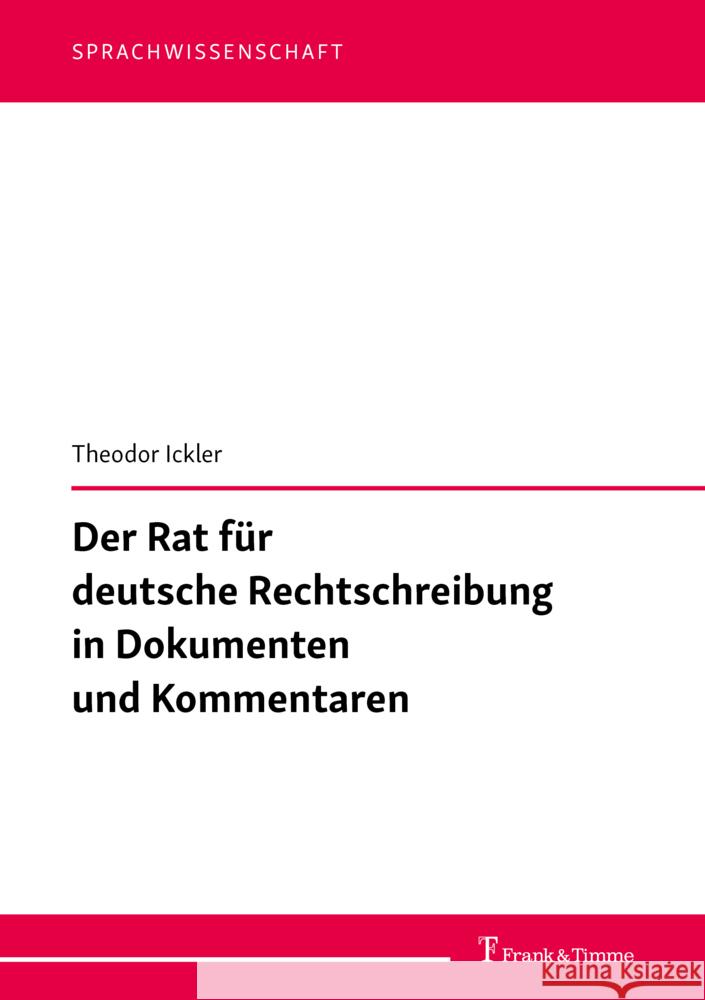 SPRACHWISSENSCHAFT

Theodor Ickler

Der Rat für deutsche Rechtschreibung in Dokumenten und Kommentaren

Frank & Timme